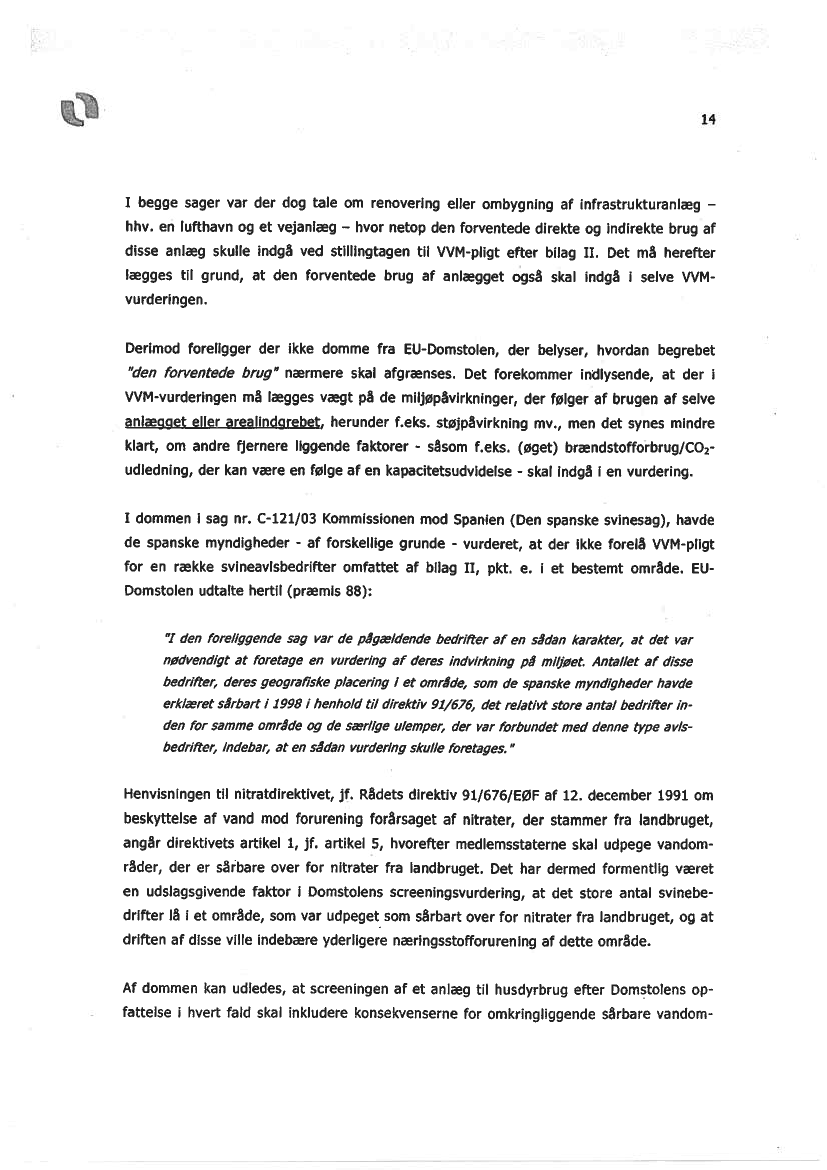 14

I begge sager var der dog tale om renovering eller ombygning af infrastrukturanlæg – hhv. en lufthavn og et vejanlæg – hvor netop den forventede direkte og indirekte brug af disse anlæg skulle indgå ved stillingtagen til VVM-pligt efter bilag II. Det må herefter lægges til grund, at den forventede brug af anlægget også skal indgå i selve VVM-vurderingen.

Derimod foreligger der ikke domme fra EU-Domstolen, der belyser, hvordan begrebet "den forventede brug" nærmere skal afgrænses. Det forekommer indlysende, at der i VVM-vurderingen må lægges vægt på de miljøpåvirkninger, der følger af brugen af selve anlægget eller arealindgrebet, herunder f.eks. støjpåvirkning mv., men det synes mindre klart, om andre fjernere liggende faktorer - såsom f.eks. (øget) brændstofforbrug/$CO_2$-udledning, der kan være en følge af en kapacitetsudvidelse - skal indgå i en vurdering.

I dommen i sag nr. C-121/03 Kommissionen mod Spanien (Den spanske svinesag), havde de spanske myndigheder - af forskellige grunde - vurderet, at der ikke forelå VVM-pligt for en række svineavlsbedrifter omfattet af bilag II, pkt. e. i et bestemt område. EU-Domstolen udtalte hertil (præmis 88):

"I den foreliggende sag var de pågældende bedrifter af en sådan karakter, at det var nødvendigt at foretage en vurdering af deres indvirkning på miljøet. Antallet af disse bedrifter, deres geografiske placering i et område, som de spanske myndigheder havde erklæret sårbart i 1998 i henhold til direktiv 91/676, det relativt store antal bedrifter inden for samme område og de særlige ulemper, der var forbundet med denne type avlsbedrifter, indebar, at en sådan vurdering skulle foretages."

Henvisningen til nitratdirektivet, jf. Rådets direktiv 91/676/EØF af 12. december 1991 om beskyttelse af vand mod forurening forårsaget af nitrater, der stammer fra landbruget, angår direktivets artikel 1, jf. artikel 5, hvorefter medlemsstaterne skal udpege vandområder, der er sårbare over for nitrater fra landbruget. Det har dermed formentlig været en udslagsgivende faktor i Domstolens screeningsvurdering, at det store antal svinebedrifter lå i et område, som var udpeget som sårbart over for nitrater fra landbruget, og at driften af disse ville indebære yderligere næringsstofforurening af dette område.

Af dommen kan udledes, at screeningen af et anlæg til husdyrbrug efter Domstolens opfattelse i hvert fald skal inkludere konsekvenserne for omkringliggende sårbare vandom-